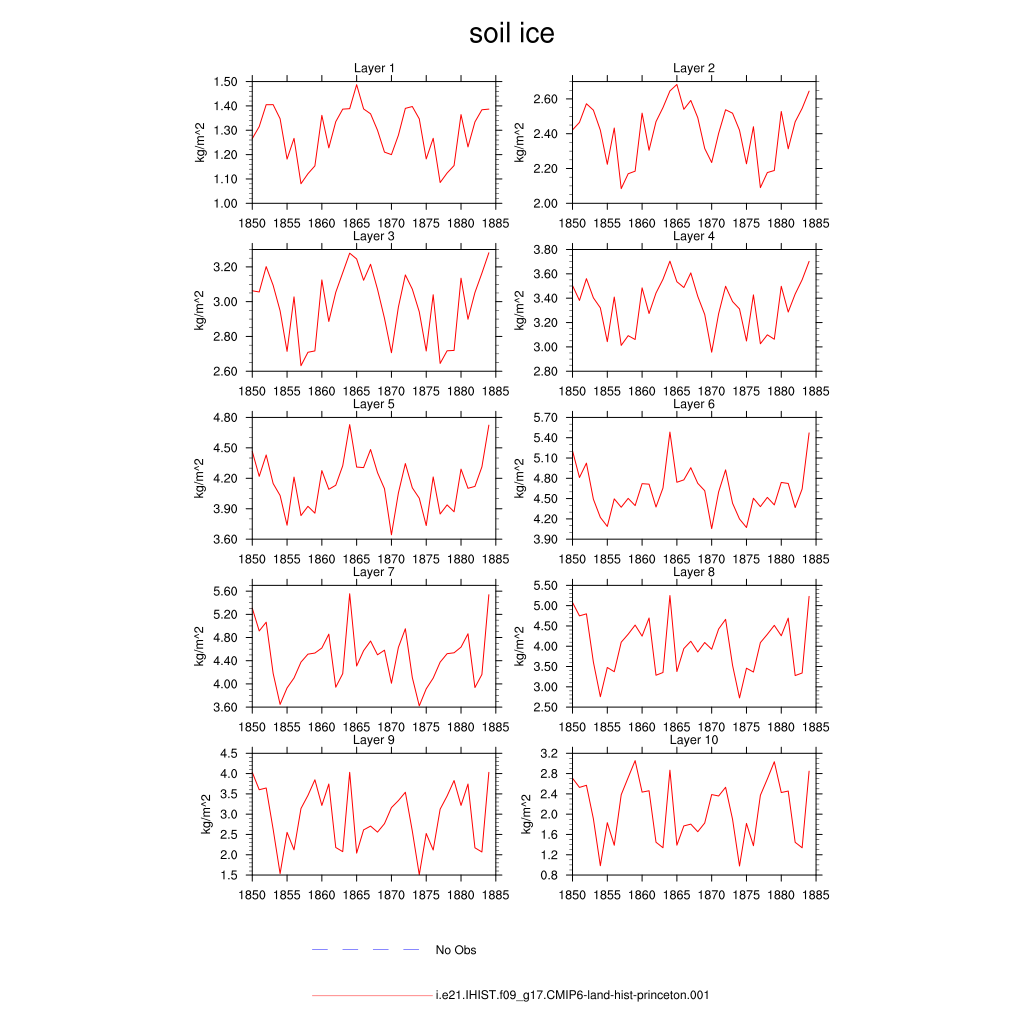 soil ice

Layer 1
kg/m^2
1.50
1.40
1.30
1.20
1.10
1.00
1850 1855 1860 1865 1870 1875 1880 1885

Layer 2
kg/m^2
2.60
2.40
2.20
2.00
1850 1855 1860 1865 1870 1875 1880 1885

Layer 3
kg/m^2
3.20
3.00
2.80
2.60
1850 1855 1860 1865 1870 1875 1880 1885

Layer 4
kg/m^2
3.80
3.60
3.40
3.20
3.00
2.80
1850 1855 1860 1865 1870 1875 1880 1885

Layer 5
kg/m^2
4.80
4.50
4.20
3.90
3.60
1850 1855 1860 1865 1870 1875 1880 1885

Layer 6
kg/m^2
5.70
5.40
5.10
4.80
4.50
4.20
3.90
1850 1855 1860 1865 1870 1875 1880 1885

Layer 7
kg/m^2
5.60
5.20
4.80
4.40
4.00
3.60
1850 1855 1860 1865 1870 1875 1880 1885

Layer 8
kg/m^2
5.50
5.00
4.50
4.00
3.50
3.00
2.50
1850 1855 1860 1865 1870 1875 1880 1885

Layer 9
kg/m^2
4.5
4.0
3.5
3.0
2.5
2.0
1.5
1850 1855 1860 1865 1870 1875 1880 1885

Layer 10
kg/m^2
3.2
2.8
2.4
2.0
1.6
1.2
0.8
1850 1855 1860 1865 1870 1875 1880 1885

No Obs

i.e21.IHIST.f09_g17.CMIP6-land-hist-princeton.001